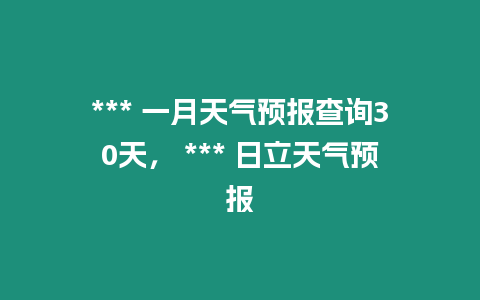 *** 一月天气预报查询30天， *** 日立天气预报